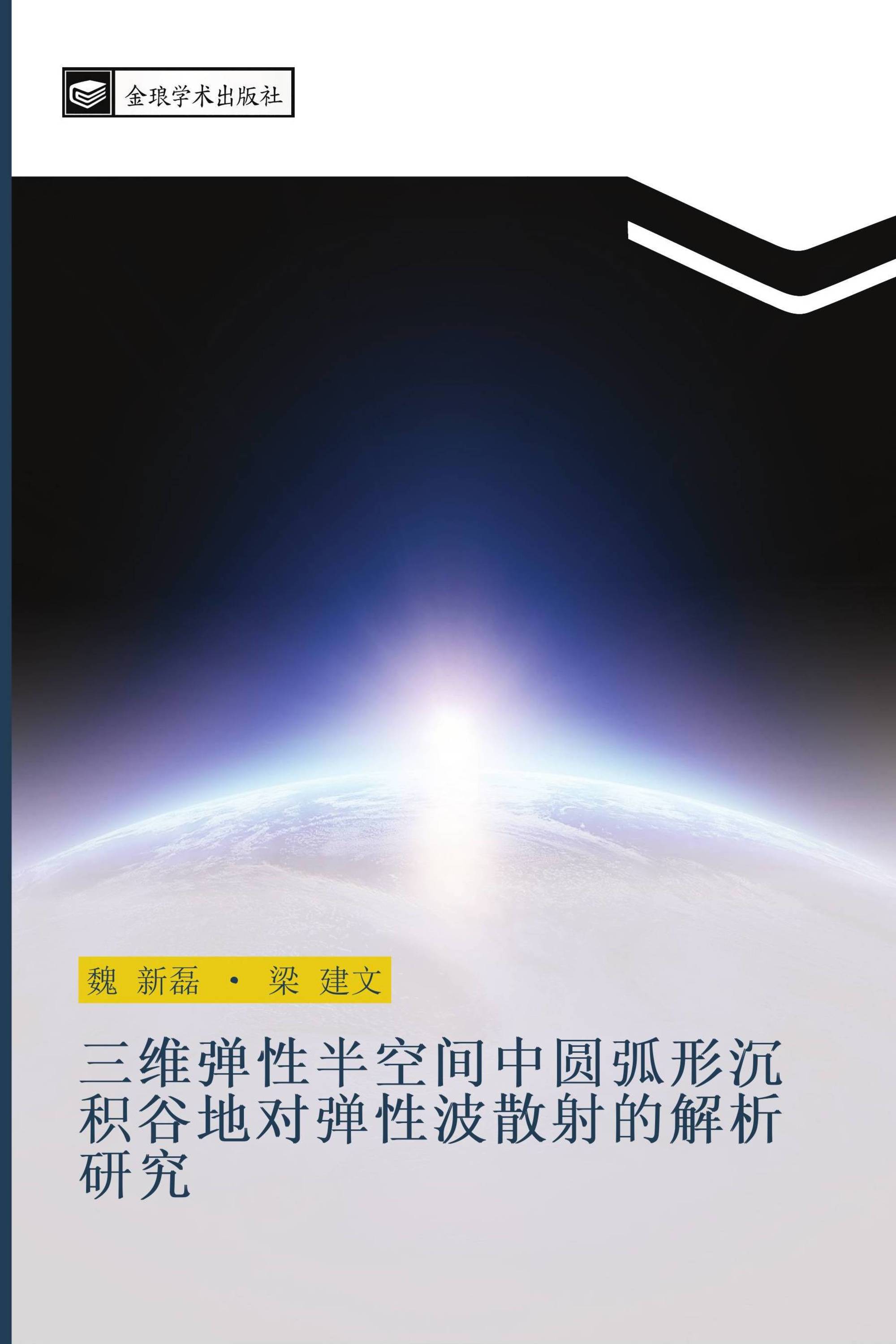 金琅学术出版社

魏 新磊 · 梁 建文

三维弹性半空间中圆弧形沉积谷地对弹性波散射的解析研究